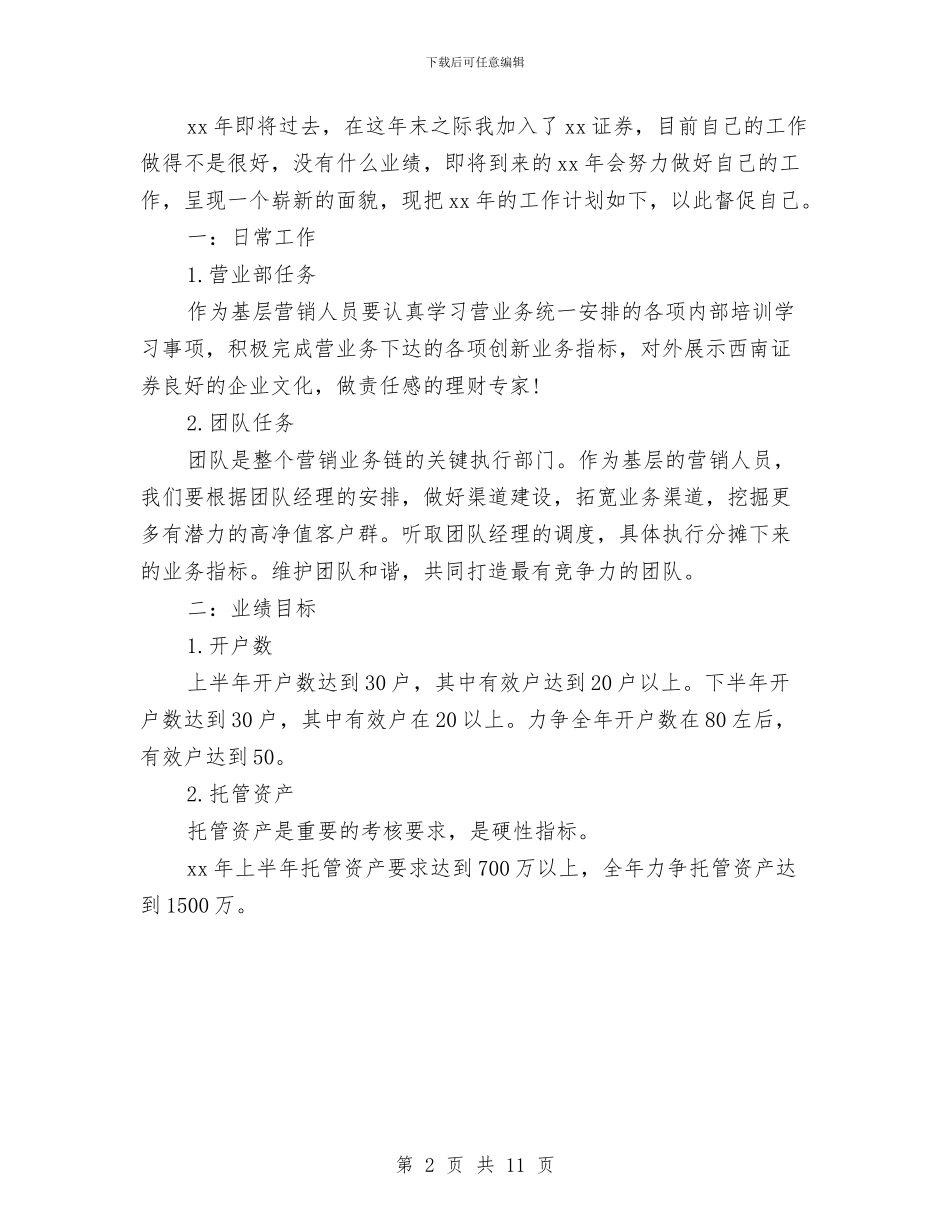 下载后可任意编辑

xx年即将过去，在这年末之际我加入了xx证券，目前自己的工作做得不是很好，没有什么业绩，即将到来的xx年会努力做好自己的工作，呈现一个崭新的面貌，现把xx年的工作计划如下，以此督促自己。

一：日常工作

1.营业部任务

作为基层营销人员要认真学习营业务统一安排的各项内部培训学习事项，积极完成营业务下达的各项创新业务指标，对外展示西南证券良好的企业文化，做责任感的理财专家!

2.团队任务

团队是整个营销业务链的关键执行部门。作为基层的营销人员，我们要根据团队经理的安排，做好渠道建设，拓宽业务渠道，挖掘更多有潜力的高净值客户群。听取团队经理的调度，具体执行分摊下来的业务指标。维护团队和谐，共同打造最有竞争力的团队。

二：业绩目标

1.开户数

上半年开户数达到30户，其中有效户达到20户以上。下半年开户数达到30户，其中有效户在20以上。力争全年开户数在80左后，有效户达到50。

2.托管资产

托管资产是重要的考核要求，是硬性指标。

xx年上半年托管资产要求达到700万以上，全年力争托管资产达到1500万。

第 2 页 共 11 页